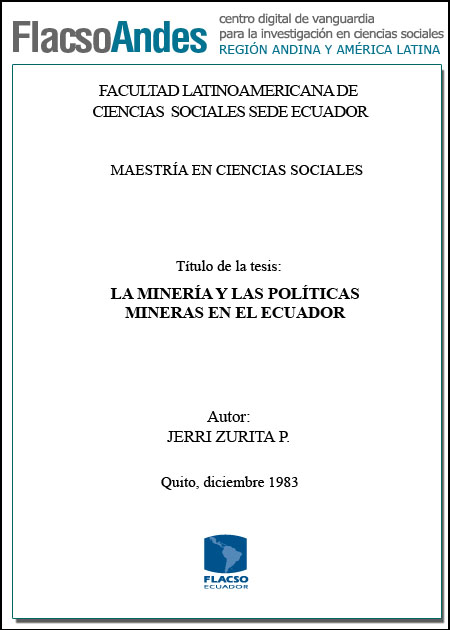 FlacsoAndes centro digital de vanguardia para la investigación en ciencias sociales REGIÓN ANDINA Y AMÉRICA LATINA

FACULTAD LATINOAMERICANA DE CIENCIAS SOCIALES SEDE ECUADOR

MAESTRÍA EN CIENCIAS SOCIALES

Título de la tesis:

LA MINERÍA Y LAS POLÍTICAS MINERAS EN EL ECUADOR

Autor:
JERRI ZURITA P.

Quito, diciembre 1983

FLACSO
ECUADOR